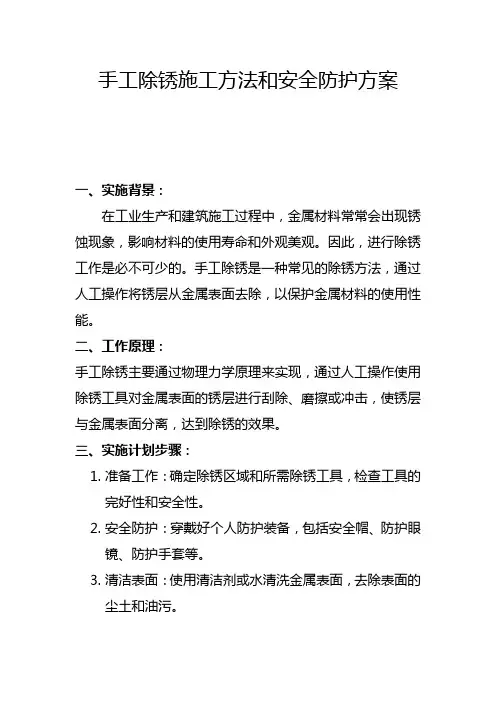 手工除锈施工方法和安全防护方案

一、实施背景：

在工业生产和建筑施工过程中，金属材料常常会出现锈蚀现象，影响材料的使用寿命和外观美观。因此，进行除锈工作是必不可少的。手工除锈是一种常见的除锈方法，通过人工操作将锈层从金属表面去除，以保护金属材料的使用性能。

二、工作原理：

手工除锈主要通过物理力学原理来实现，通过人工操作使用除锈工具对金属表面的锈层进行刮除、磨擦或冲击，使锈层与金属表面分离，达到除锈的效果。

三、实施计划步骤：

1. 准备工作：确定除锈区域和所需除锈工具，检查工具的完好性和安全性。

2. 安全防护：穿戴好个人防护装备，包括安全帽、防护眼镜、防护手套等。

3. 清洁表面：使用清洁剂或水清洗金属表面，去除表面的尘土和油污。